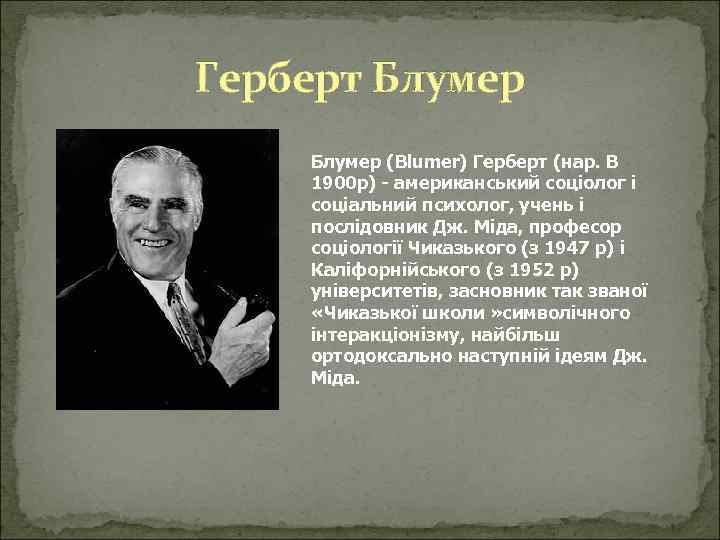 Герберт Блумер

Блумер (Blumer) Герберт (нар. В 1900р) - американський соціолог і соціальний психолог, учень і послідовник Дж. Міда, професор соціології Чиказького (з 1947 р) і Каліфорнійського (з 1952 р) університетів, засновник так званої «Чиказької школи »символічного інтеракціонізму, найбільш ортодоксально наступній ідеям Дж. Міда.